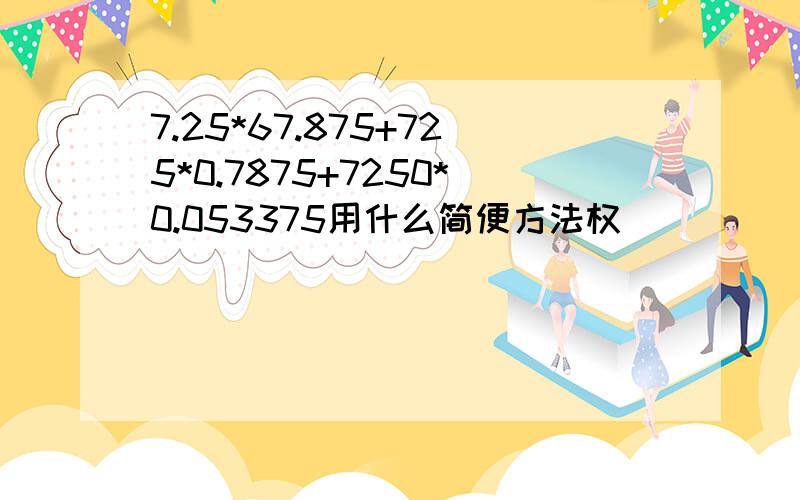 7.25*67.875+725*0.7875+7250*0.053375用什么简便方法权